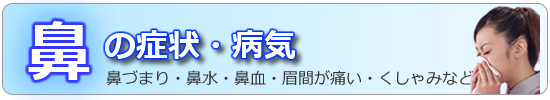 鼻の症状・病気

鼻づまり・鼻水・鼻血・眉間が痛い・くしゃみなど